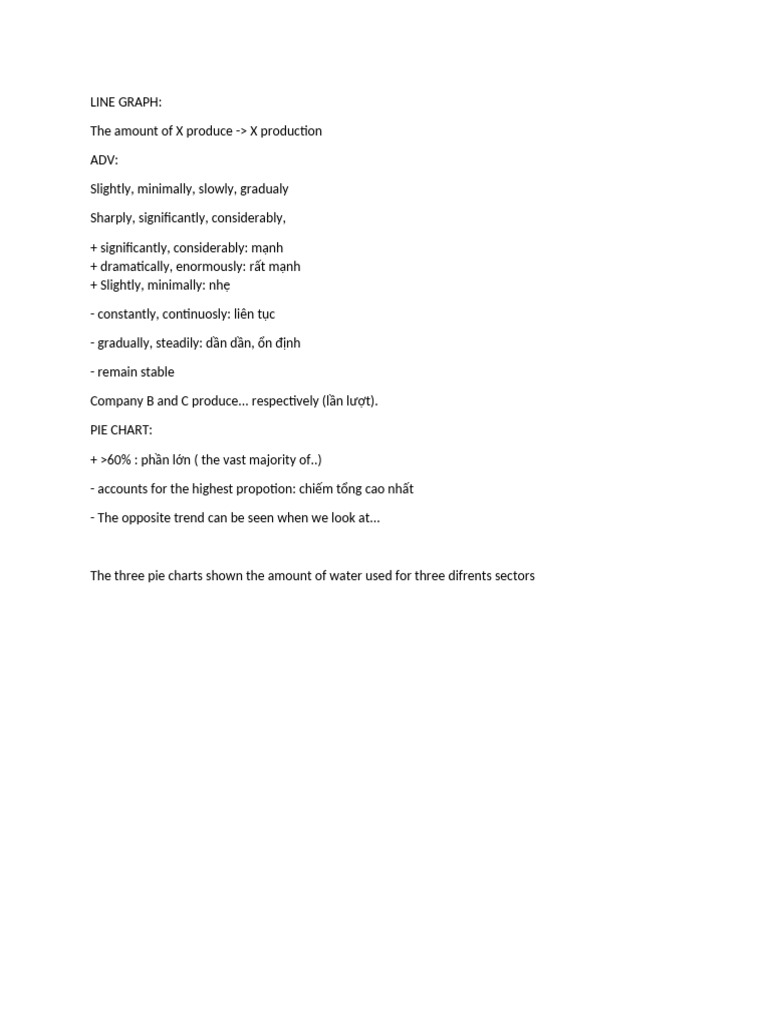 LINE GRAPH:

The amount of X produce -> X production

ADV:

Slightly, minimally, slowly, gradualy

Sharply, significantly, considerably,

+ significantly, considerably: mạnh
+ dramatically, enormously: rất mạnh
+ Slightly, minimally: nhẹ

- constantly, continuosly: liên tục

- gradually, steadily: dần dần, ổn định

- remain stable

Company B and C produce... respectively (lần lượt).

PIE CHART:

+ >60% : phần lớn ( the vast majority of..)

- accounts for the highest propotion: chiếm tổng cao nhất

- The opposite trend can be seen when we look at...

The three pie charts shown the amount of water used for three difrents sectors